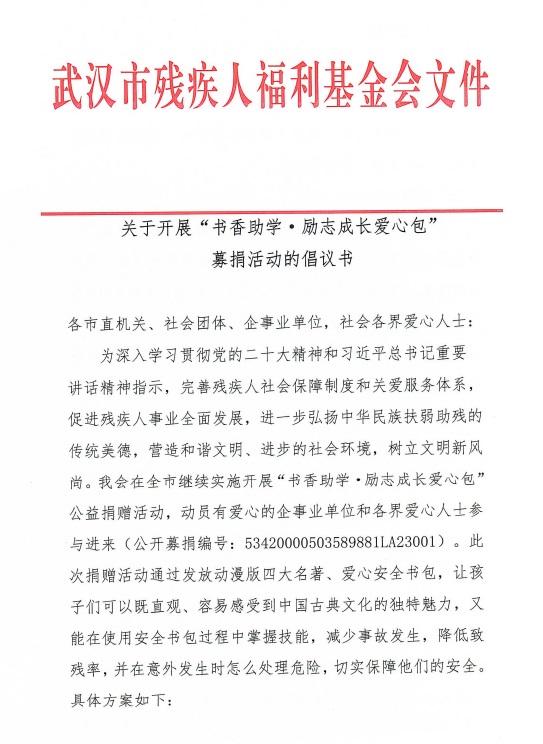 武汉市残疾人福利基金会文件

关于开展“书香助学·励志成长爱心包”
募捐活动的倡议书

各市直机关、社会团体、企事业单位，社会各界爱心人士：

为深入学习贯彻党的二十大精神和习近平总书记重要讲话精神指示，完善残疾人社会保障制度和关爱服务体系，促进残疾人事业全面发展，进一步弘扬中华民族扶弱助残的传统美德，营造和谐文明、进步的社会环境，树立文明新风尚。我会在全市继续实施开展“书香助学·励志成长爱心包”公益捐赠活动，动员有爱心的企事业单位和各界爱心人士参与进来（公开募捐编号：53420000503589881LA23001）。此次捐赠活动通过发放动漫版四大名著、爱心安全书包，让孩子们可以既直观、容易感受到中国古典文化的独特魅力，又能在使用安全书包过程中掌握技能，减少事故发生，降低致残率，并在意外发生时怎么处理危险，切实保障他们的安全。具体方案如下：